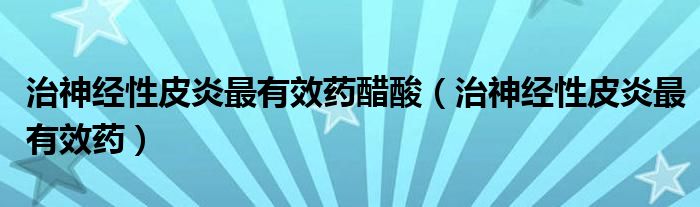 治神经性皮炎最有效药醋酸（治神经性皮炎最有效药）